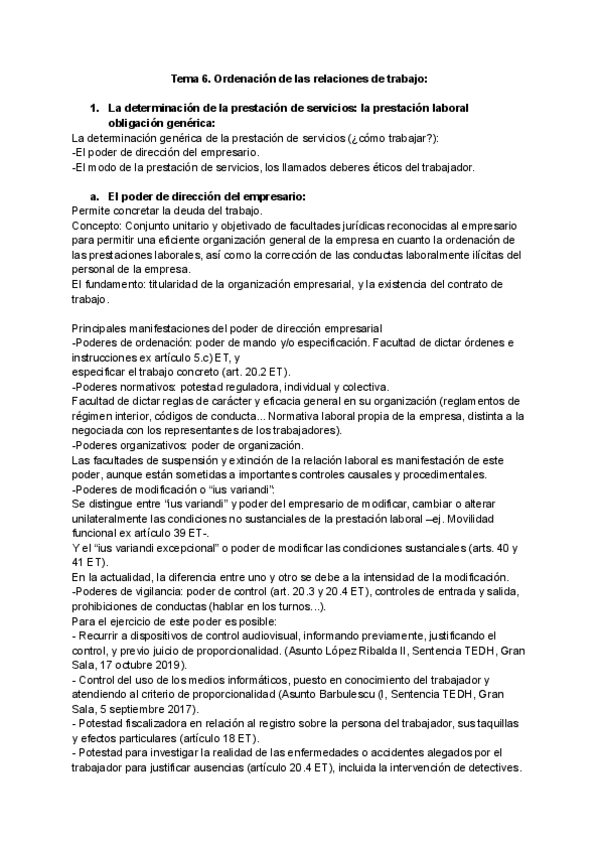 Tema 6. Ordenación de las relaciones de trabajo:

1. La determinación de la prestación de servicios: la prestación laboral obligación genérica:

La determinación genérica de la prestación de servicios (¿cómo trabajar?):
-El poder de dirección del empresario.
-El modo de la prestación de servicios, los llamados deberes éticos del trabajador.

a. El poder de dirección del empresario:

Permite concretar la deuda del trabajo.
Concepto: Conjunto unitario y objetivado de facultades jurídicas reconocidas al empresario para permitir una eficiente organización general de la empresa en cuanto la ordenación de las prestaciones laborales, así como la corrección de las conductas laboralmente ilícitas del personal de la empresa.
El fundamento: titularidad de la organización empresarial, y la existencia del contrato de trabajo.

Principales manifestaciones del poder de dirección empresarial
-Poderes de ordenación: poder de mando y/o especificación. Facultad de dictar órdenes e instrucciones ex artículo 5.c) ET, y
especificar el trabajo concreto (art. 20.2 ET).
-Poderes normativos: potestad reguladora, individual y colectiva.
Facultad de dictar reglas de carácter y eficacia general en su organización (reglamentos de régimen interior, códigos de conducta... Normativa laboral propia de la empresa, distinta a la negociada con los representantes de los trabajadores).
-Poderes organizativos: poder de organización.
Las facultades de suspensión y extinción de la relación laboral es manifestación de este poder, aunque están sometidas a importantes controles causales y procedimentales.
-Poderes de modificación o "ius variandi":
Se distingue entre "ius variandi" y poder del empresario de modificar, cambiar o alterar unilateralmente las condiciones no sustanciales de la prestación laboral –ej. Movilidad funcional ex artículo 39 ET-.
Y el "ius variandi excepcional" o poder de modificar las condiciones sustanciales (arts. 40 y 41 ET).
En la actualidad, la diferencia entre uno y otro se debe a la intensidad de la modificación.
-Poderes de vigilancia: poder de control (art. 20.3 y 20.4 ET), controles de entrada y salida, prohibiciones de conductas (hablar en los turnos...).
Para el ejercicio de este poder es posible:
- Recurrir a dispositivos de control audiovisual, informando previamente, justificando el control, y previo juicio de proporcionalidad. (Asunto López Ribalda II, Sentencia TEDH, Gran Sala, 17 octubre 2019).
- Control del uso de los medios informáticos, puesto en conocimiento del trabajador y atendiendo al criterio de proporcionalidad (Asunto Barbulescu (I, Sentencia TEDH, Gran Sala, 5 septiembre 2017).
- Potestad fiscalizadora en relación al registro sobre la persona del trabajador, sus taquillas y efectos particulares (artículo 18 ET).
- Potestad para investigar la realidad de las enfermedades o accidentes alegados por el trabajador para justificar ausencias (artículo 20.4 ET), incluida la intervención de detectives.